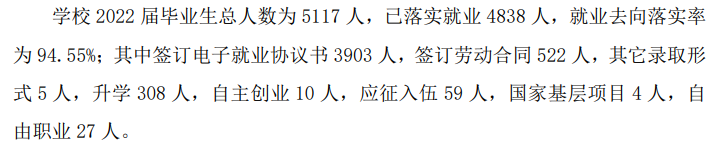 学校 2022 届毕业生总人数为 5117 人，已落实就业 4838 人，就业去向落实率为 94.55%；其中签订电子就业协议书 3903 人，签订劳动合同 522 人，其它录取形式 5 人，升学 308 人，自主创业 10 人，应征入伍 59 人，国家基层项目 4 人，自由职业 27 人。